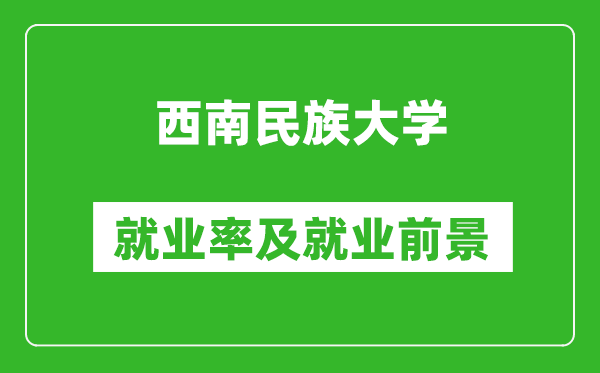 西南民族大学

就业率及就业前景